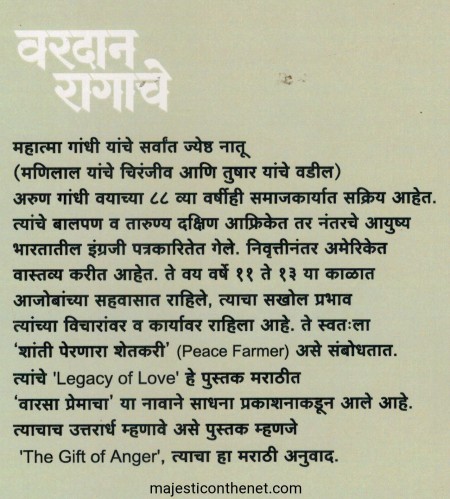 वरदान रागाचे

महात्मा गांधी यांचे सर्वांत ज्येष्ठ नातू
(मणिलाल यांचे चिरंजीव आणि तुषार यांचे वडील)
अरुण गांधी वयाच्या ८८ व्या वर्षीही समाजकार्यात सक्रिय आहेत. त्यांचे बालपण व तारुण्य दक्षिण आफ्रिकेत तर नंतरचे आयुष्य भारतातील इंग्रजी पत्रकारितेत गेले. निवृत्तीनंतर अमेरिकेत वास्तव्य करीत आहेत. ते वय वर्षे ११ ते १३ या काळात आजोबांच्या सहवासात राहिले, त्याचा सखोल प्रभाव त्यांच्या विचारांवर व कार्यावर राहिला आहे. ते स्वतःला 'शांती पेरणारा शेतकरी' (Peace Farmer) असे संबोधतात. त्यांचे 'Legacy of Love' हे पुस्तक मराठीत 'वारसा प्रेमाचा' या नावाने साधना प्रकाशनाकडून आले आहे. त्याचाच उत्तरार्ध म्हणावे असे पुस्तक म्हणजे 'The Gift of Anger', त्याचा हा मराठी अनुवाद.

majesticonthenet.com